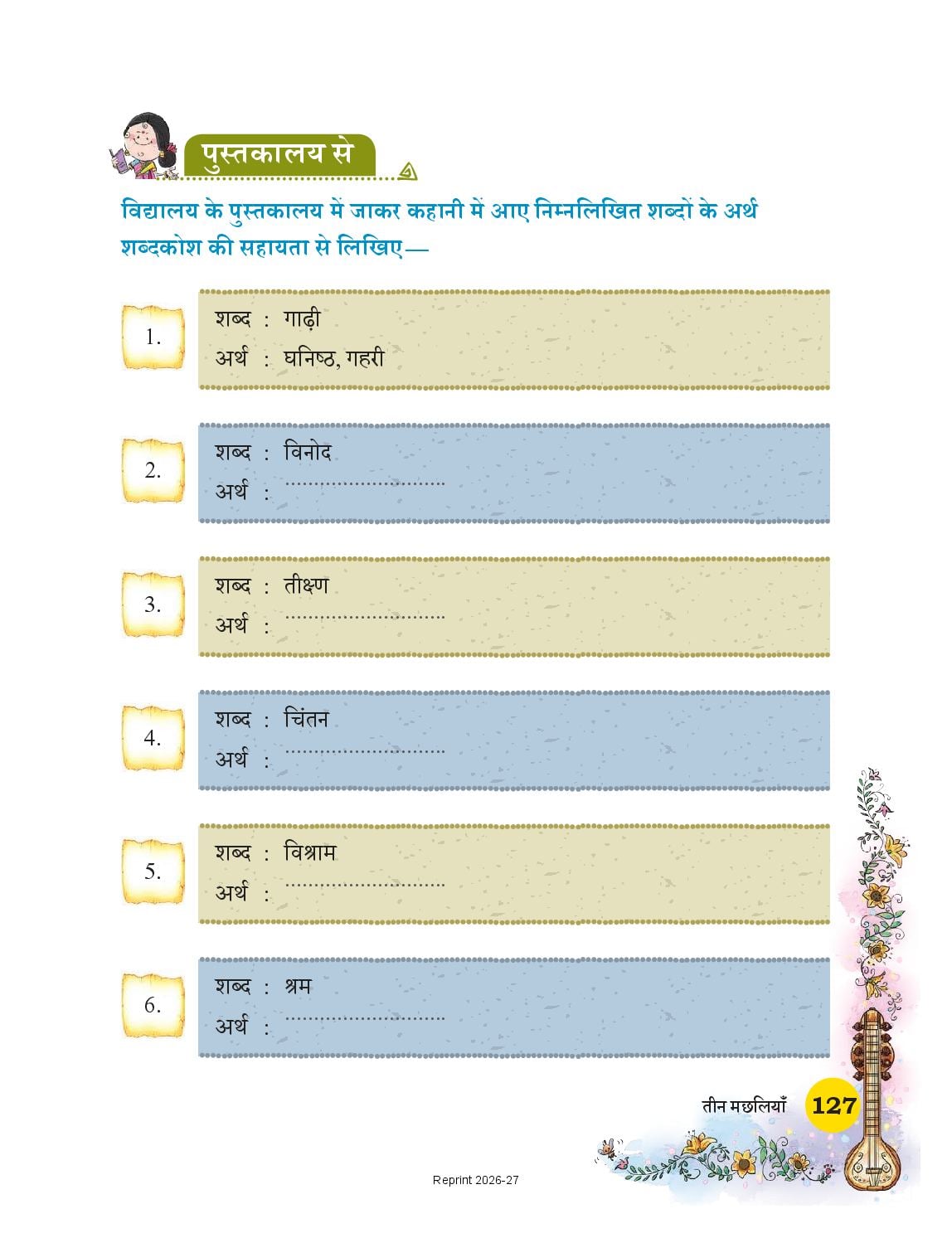 पुस्तकालय से

विद्यालय के पुस्तकालय में जाकर कहानी में आए निम्नलिखित शब्दों के अर्थ शब्दकोश की सहायता से लिखिए—

1.
शब्द : गाढ़ी
अर्थ : घनिष्ठ, गहरी

2.
शब्द : विनोद
अर्थ : ____

3.
शब्द : तीक्ष्ण
अर्थ : ____

4.
शब्द : चिंतन
अर्थ : ____

5.
शब्द : विश्राम
अर्थ : ____

6.
शब्द : श्रम
अर्थ : ____

तीन मछलियाँ 127

Reprint 2026-27